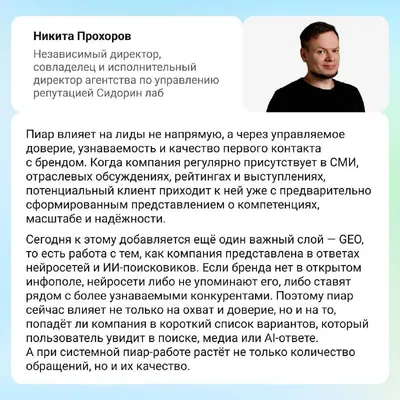 Никита Прохоров

Независимый директор, совладелец и исполнительный директор агентства по управлению репутацией Сидорин лаб

Пиар влияет на лиды не напрямую, а через управляемое доверие, узнаваемость и качество первого контакта с брендом. Когда компания регулярно присутствует в СМИ, отраслевых обсуждениях, рейтингах и выступлениях, потенциальный клиент приходит к ней уже с предварительно сформированным представлением о компетенциях, масштабе и надёжности.

Сегодня к этому добавляется ещё один важный слой — GEO, то есть работа с тем, как компания представлена в ответах нейросетей и ИИ-поисковиков. Если бренда нет в открытом инфополе, нейросети либо не упоминают его, либо ставят рядом с более узнаваемыми конкурентами. Поэтому пиар сейчас влияет не только на охват и доверие, но и на то, попадёт ли компания в короткий список вариантов, который пользователь увидит в поиске, медиа или AI-ответе.
А при системной пиар-работе растёт не только количество обращений, но и их качество.